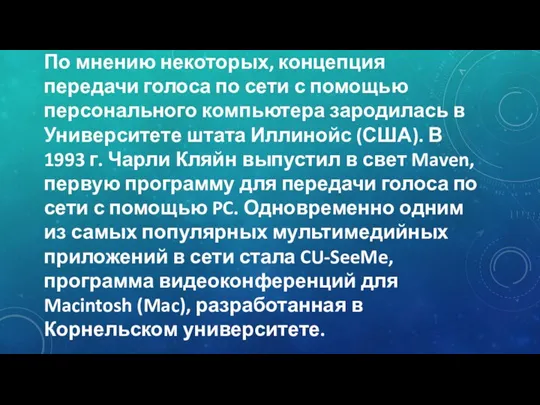 По мнению некоторых, концепция передачи голоса по сети с помощью персонального компьютера зародилась в Университете штата Иллинойс (США). В 1993 г. Чарли Кляйн выпустил в свет Maven, первую программу для передачи голоса по сети с помощью PC. Одновременно одним из самых популярных мультимедийных приложений в сети стала CU-SeeMe, программа видеоконференций для Macintosh (Mac), разработанная в Корнельском университете.